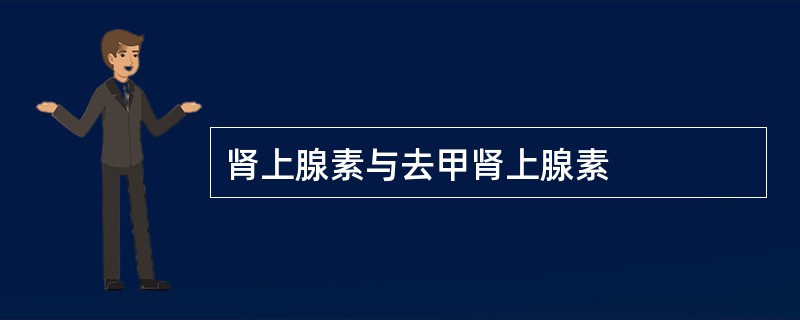 肾上腺素与去甲肾上腺素